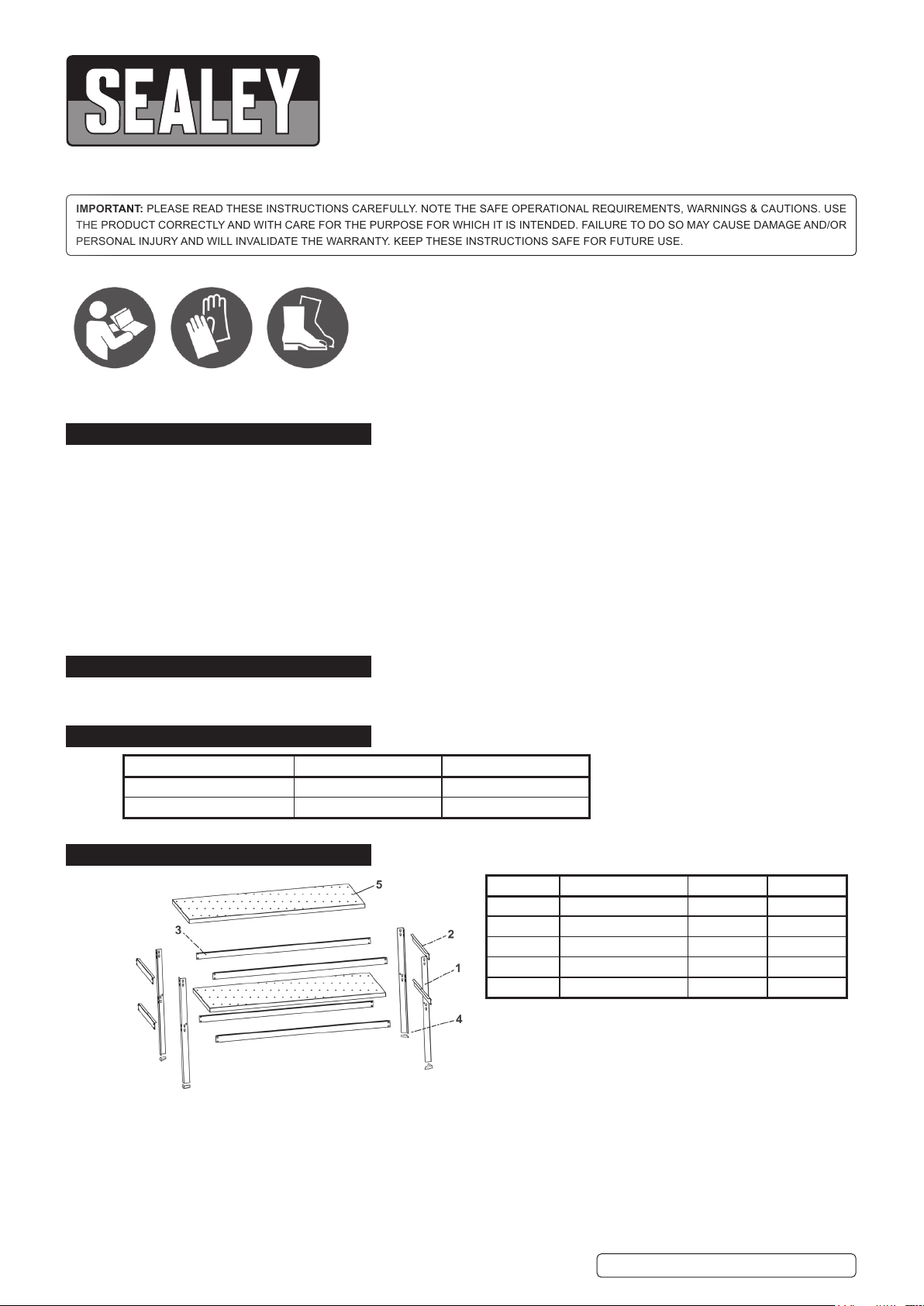 SEALEY

IMPORTANT: PLEASE READ THESE INSTRUCTIONS CAREFULLY. NOTE THE SAFE OPERATIONAL REQUIREMENTS, WARNINGS & CAUTIONS. USE THE PRODUCT CORRECTLY AND WITH CARE FOR THE PURPOSE FOR WHICH IT IS INTENDED. FAILURE TO DO SO MAY CAUSE DAMAGE AND/OR PERSONAL INJURY AND WILL INVALIDATE THE WARRANTY. KEEP THESE INSTRUCTIONS SAFE FOR FUTURE USE.

5

3

2

1

4